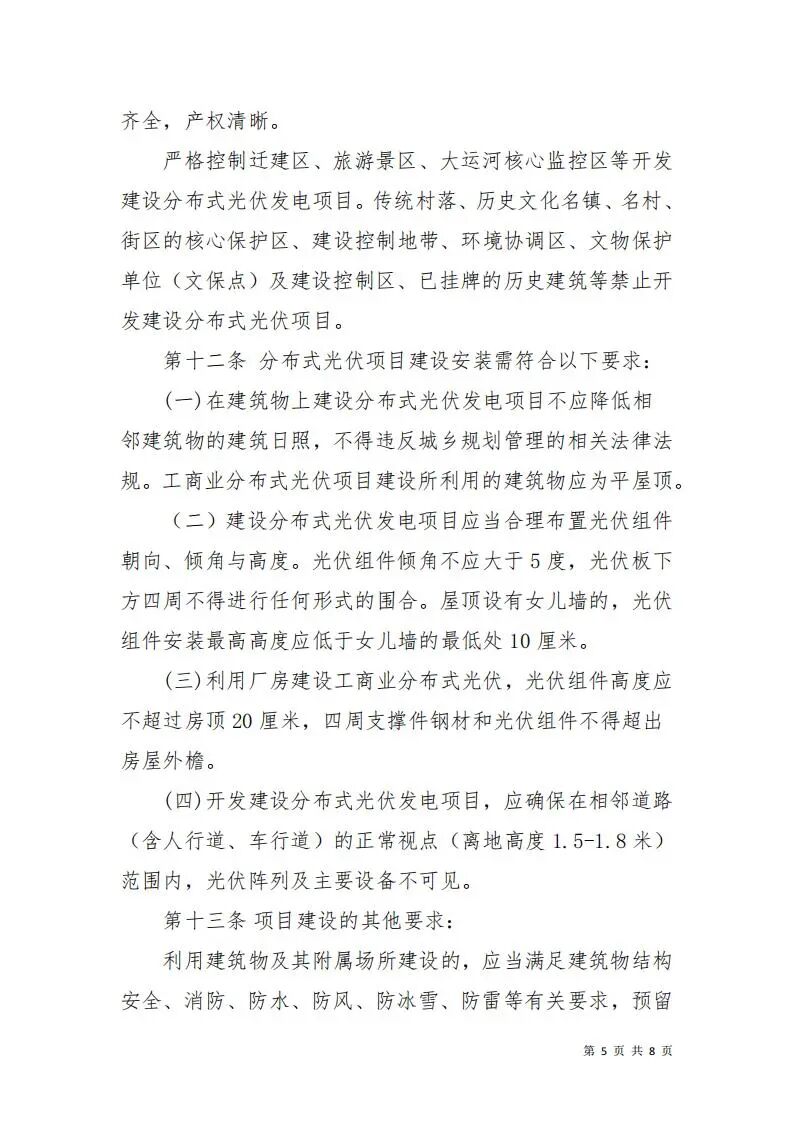 齐全，产权清晰。

严格控制迁建区、旅游景区、大运河核心监控区等开发建设分布式光伏发电项目。传统村落、历史文化名镇、名村、街区的核心保护区、建设控制地带、环境协调区、文物保护单位（文保点）及建设控制区、已挂牌的历史建筑等禁止开发建设分布式光伏项目。

第十二条 分布式光伏项目建设安装需符合以下要求：

(一)在建筑物上建设分布式光伏发电项目不应降低相邻建筑物的建筑日照，不得违反城乡规划管理的相关法律法规。工商业分布式光伏项目建设所利用的建筑物应为平屋顶。

（二）建设分布式光伏发电项目应当合理布置光伏组件朝向、倾角与高度。光伏组件倾角不应大于5度，光伏板下方四周不得进行任何形式的围合。屋顶设有女儿墙的，光伏组件安装最高高度应低于女儿墙的最低处10厘米。

(三)利用厂房建设工商业分布式光伏，光伏组件高度应不超过房顶20厘米，四周支撑件钢材和光伏组件不得超出房屋外檐。

(四)开发建设分布式光伏发电项目，应确保在相邻道路（含人行道、车行道）的正常视点（离地高度1.5-1.8米）范围内，光伏阵列及主要设备不可见。

第十三条 项目建设的其他要求：

利用建筑物及其附属场所建设的，应当满足建筑物结构安全、消防、防水、防风、防冰雪、防雷等有关要求，预留

第5页 共8页